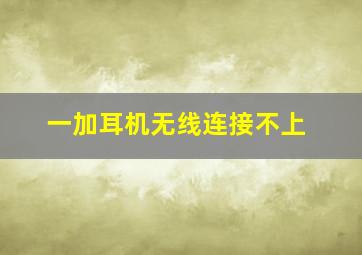 一加耳机无线连接不上